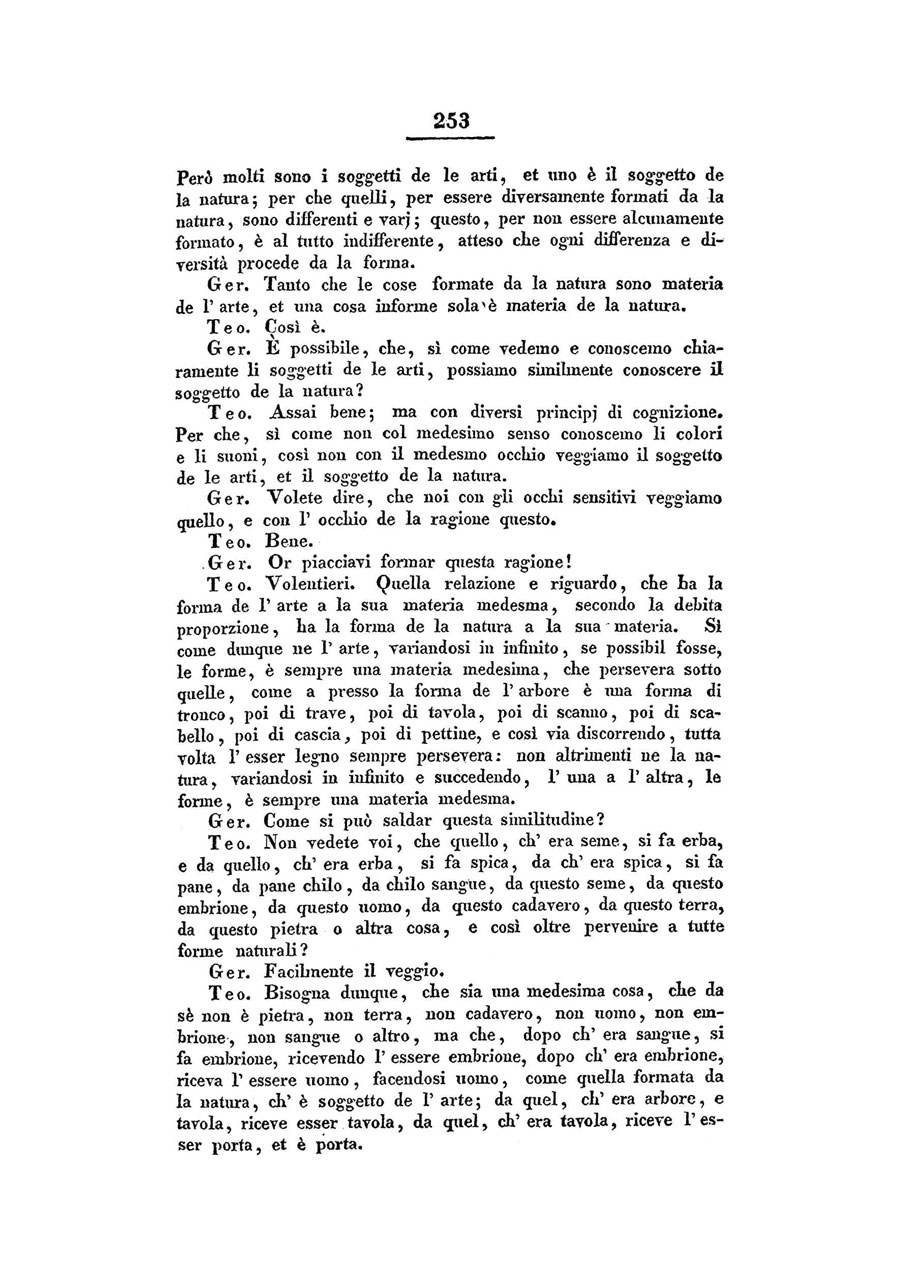 253

Però molti sono i soggetti de le arti, et uno è il soggetto de la natura; per che quelli, per essere diversamente formati da la natura, sono differenti e varj; questo, per non essere alcunamente formato, è al tutto indifferente, atteso che ogni differenza e diversità procede da la forma.

Ger. Tanto che le cose formate da la natura sono materia de l' arte, et una cosa informe sola è materia de la natura.

Teo. Così è.

Ger. È possibile, che, sì come vedemo e conoscemo chiaramente li soggetti de le arti, possiamo similmente conoscere il soggetto de la natura?

Teo. Assai bene; ma con diversi principj di cognizione. Per che, sì come non col medesimo senso conoscemo li colori e li suoni, così non con il medesmo occhio veggiamo il soggetto de le arti, et il soggetto de la natura.

Ger. Volete dire, che noi con gli occhi sensitivi veggiamo quello, e con l' occhio de la ragione questo.

Teo. Bene.

Ger. Or piacciavi formar questa ragione!

Teo. Volentieri. Quella relazione e riguardo, che ha la forma de l' arte a la sua materia medesma, secondo la debita proporzione, ha la forma de la natura a la sua materia. Sì come dunque ne l' arte, variandosi in infinito, se possibil fosse, le forme, è sempre una materia medesima, che persevera sotto quelle, come a presso la forma de l' arbore è una forma di tronco, poi di trave, poi di tavola, poi di scanno, poi di scabello, poi di cascia, poi di pettine, e così via discorrendo, tutta volta l' esser legno sempre persevera: non altrimenti ne la natura, variandosi in infinito e succedendo, l' una a l' altra, le forme, è sempre una materia medesma.

Ger. Come si può saldar questa similitudine?

Teo. Non vedete voi, che quello, ch' era seme, si fa erba, e da quello, ch' era erba, si fa spica, da ch' era spica, si fa pane, da pane chilo, da chilo sangue, da questo seme, da questo embrione, da questo uomo, da questo cadavero, da questo terra, da questo pietra o altra cosa, e così oltre pervenire a tutte forme naturali?

Ger. Facilmente il veggio.

Teo. Bisogna dunque, che sia una medesima cosa, che da sè non è pietra, non terra, non cadavero, non uomo, non embrione, non sangue o altro, ma che, dopo ch' era sangue, si fa embrione, ricevendo l' essere embrione, dopo ch' era embrione, riceva l' essere uomo, facendosi uomo, come quella formata da la natura, ch' è soggetto de l' arte; da quel, ch' era arbore, e tavola, riceve esser tavola, da quel, ch' era tavola, riceve l' esser porta, et è porta.